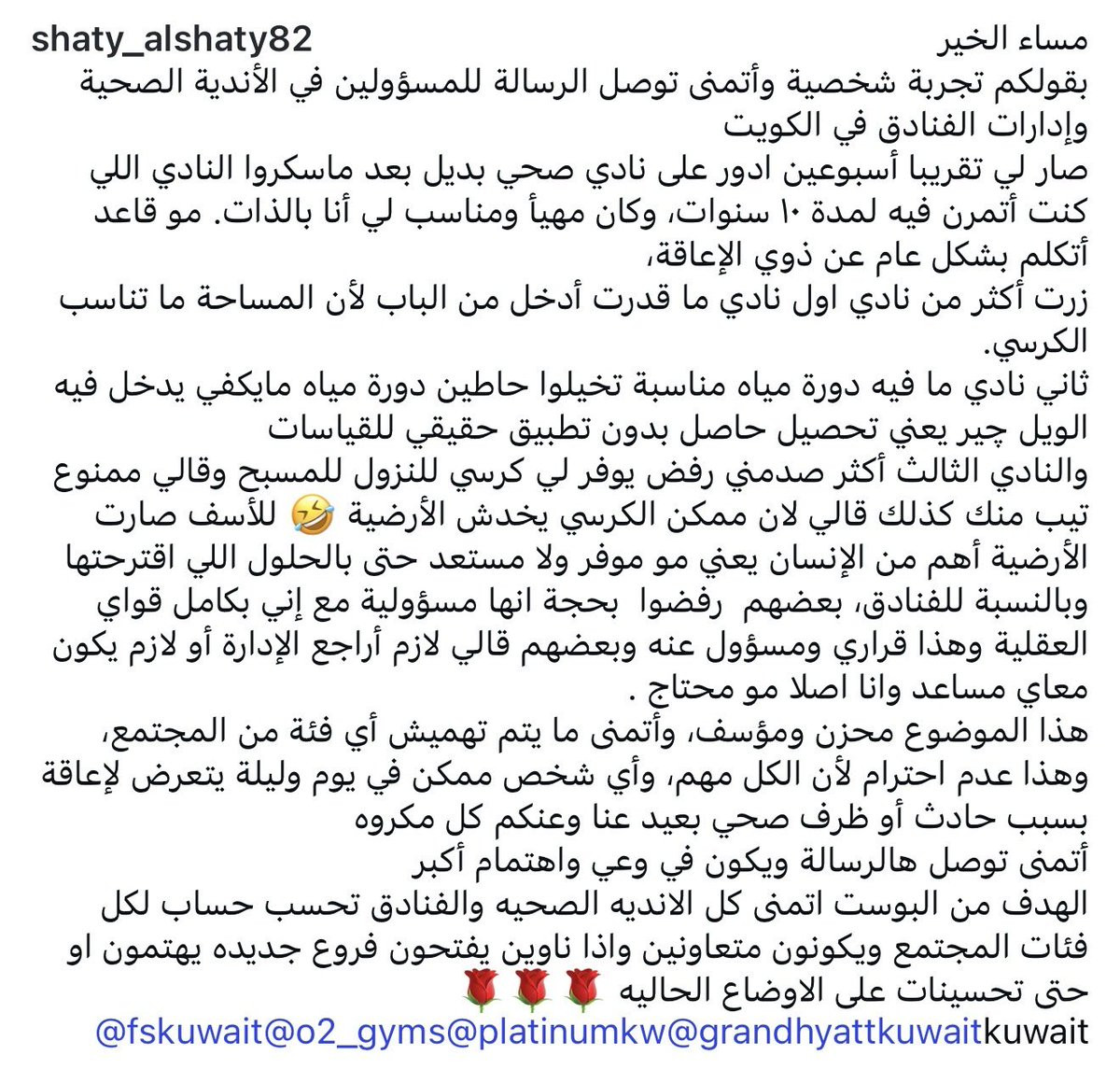 shaty_alshaty82 مساء الخير
بقولكم تجربة شخصية وأتمنى توصل الرسالة للمسؤولين في الأندية الصحية وإدارات الفنادق في الكويت
صار لي تقريبا أسبوعين ادور على نادي صحي بديل بعد ماسكروا النادي اللي كنت أتمرن فيه لمدة ١٠ سنوات، وكان مهيأ ومناسب لي أنا بالذات. مو قاعد أتكلم بشكل عام عن ذوي الإعاقة،
زرت أكثر من نادي اول نادي ما قدرت أدخل من الباب لأن المساحة ما تناسب الكرسي.
ثاني نادي ما فيه دورة مياه مناسبة تخيلوا حاطين دورة مياه مايكفي يدخل فيه الويل چير يعني تحصيل حاصل بدون تطبيق حقيقي للقياسات
والنادي الثالث أكثر صدمني رفض يوفر لي كرسي للنزول للمسبح وقالي ممنوع تيب منك كذلك قالي لان ممكن الكرسي يخدش الأرضية 🤣 للأسف صارت الأرضية أهم من الإنسان يعني مو موفر ولا مستعد حتى بالحلول اللي اقترحتها
وبالنسبة للفنادق، بعضهم رفضوا بحجة انها مسؤولية مع إني بكامل قواي العقلية وهذا قراري ومسؤول عنه وبعضهم قالي لازم أراجع الإدارة أو لازم يكون معاي مساعد وانا اصلا مو محتاج .
هذا الموضوع محزن ومؤسف، وأتمنى ما يتم تهميش أي فئة من المجتمع، وهذا عدم احترام لأن الكل مهم، وأي شخص ممكن في يوم وليلة يتعرض لإعاقة بسبب حادث أو ظرف صحي بعيد عنا وعنكم كل مكروه
أتمنى توصل هالرسالة ويكون في وعي واهتمام أكبر
الهدف من البوست اتمنى كل الانديه الصحيه والفنادق تحسب حساب لكل فئات المجتمع ويكونون متعاونين واذا ناوين يفتحون فروع جديده يهتمون او حتى تحسينات على الاوضاع الحاليه 🌹🌹🌹
@fskuwait@o2_gyms@platinumkw@grandhyattkuwaitkuwait